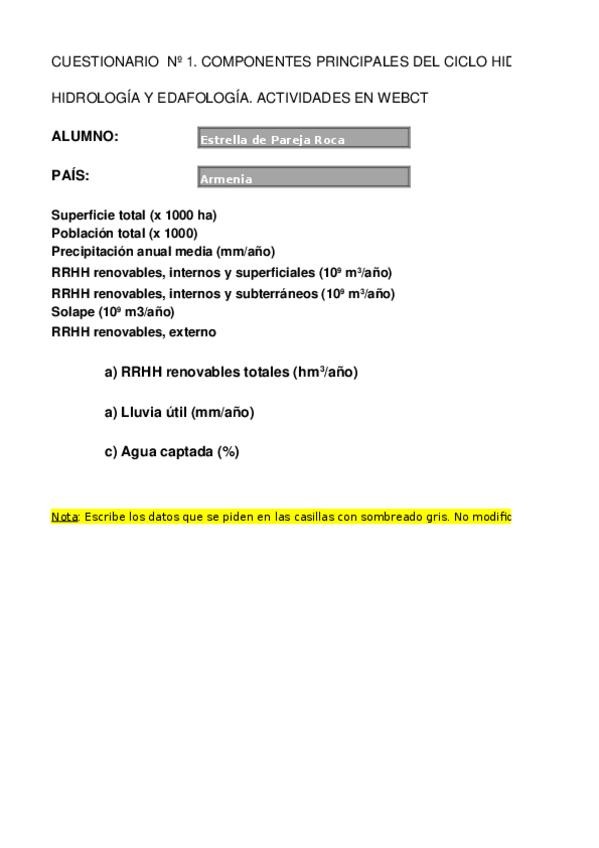 CUESTIONARIO Nº 1. COMPONENTES PRINCIPALES DEL CICLO HID

HIDROLOGÍA Y EDAFOLOGÍA. ACTIVIDADES EN WEBCT

ALUMNO: Estrella de Pareja Roca

PAÍS: Armenia

Superficie total (x 1000 ha)
Población total (x 1000)
Precipitación anual media (mm/año)
RRHH renovables, internos y superficiales ($10^9$ $m^3$/año)
RRHH renovables, internos y subterráneos ($10^9$ $m^3$/año)
Solape ($10^9$ m3/año)
RRHH renovables, externo

a) RRHH renovables totales ($hm^3$/año)

a) Lluvia útil (mm/año)

c) Agua captada (%)

Nota: Escribe los datos que se piden en las casillas con sombreado gris. No modific